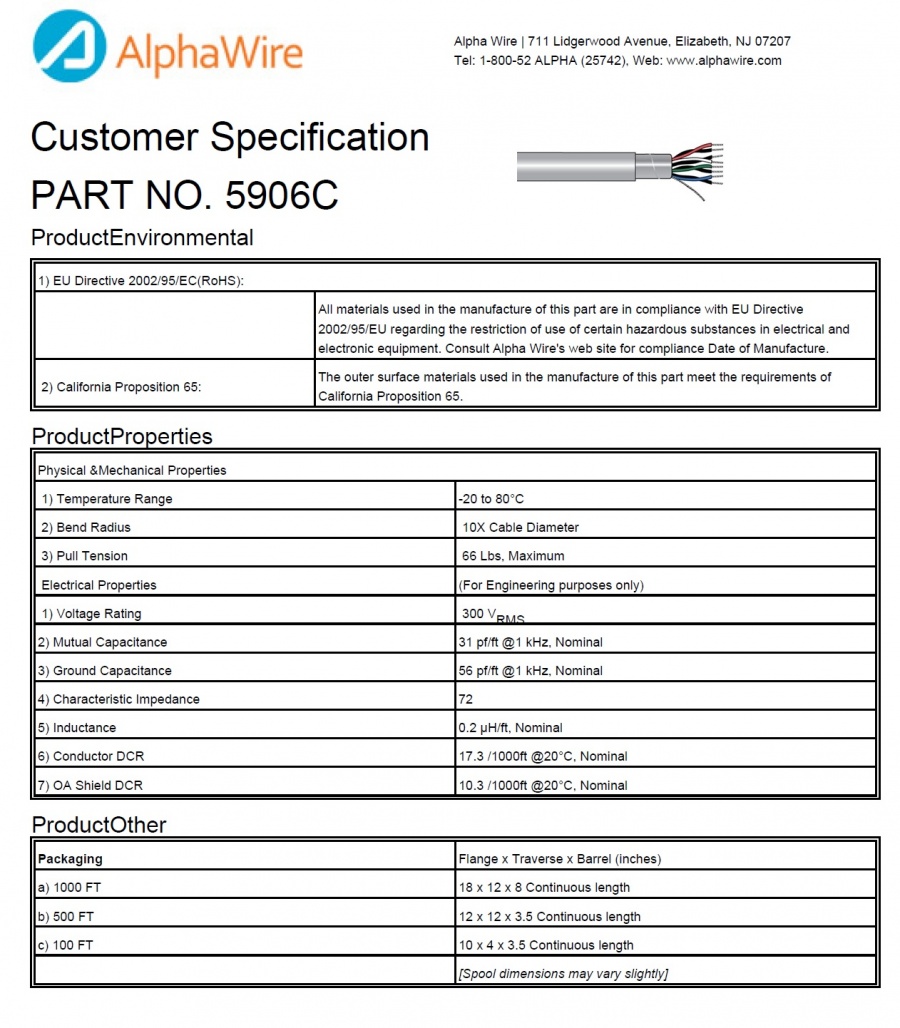 AlphaWire

Alpha Wire | 711 Lidgerwood Avenue, Elizabeth, NJ 07207
Tel: 1-800-52 ALPHA (25742), Web: www.alphawire.com

Customer Specification
PART NO. 5906C

ProductEnvironmental

| 1) EU Directive 2002/95/EC(RoHS): | |
|---|---|
| | All materials used in the manufacture of this part are in compliance with EU Directive 2002/95/EU regarding the restriction of use of certain hazardous substances in electrical and electronic equipment. Consult Alpha Wire's web site for compliance Date of Manufacture. |
| 2) California Proposition 65: | The outer surface materials used in the manufacture of this part meet the requirements of California Proposition 65. |

ProductProperties

| Physical &Mechanical Properties | |
|---|---|
| 1) Temperature Range | -20 to 80°C |
| 2) Bend Radius | 10X Cable Diameter |
| 3) Pull Tension | 66 Lbs, Maximum |
| Electrical Properties | (For Engineering purposes only) |
| 1) Voltage Rating | 300 $V_{RMS}$ |
| 2) Mutual Capacitance | 31 pf/ft @1 kHz, Nominal |
| 3) Ground Capacitance | 56 pf/ft @1 kHz, Nominal |
| 4) Characteristic Impedance | 72 |
| 5) Inductance | 0.2 µH/ft, Nominal |
| 6) Conductor DCR | 17.3 /1000ft @20°C, Nominal |
| 7) OA Shield DCR | 10.3 /1000ft @20°C, Nominal |

ProductOther

| Packaging | Flange x Traverse x Barrel (inches) |
|---|---|
| a) 1000 FT | 18 x 12 x 8 Continuous length |
| b) 500 FT | 12 x 12 x 3.5 Continuous length |
| c) 100 FT | 10 x 4 x 3.5 Continuous length |
| | [Spool dimensions may vary slightly] |